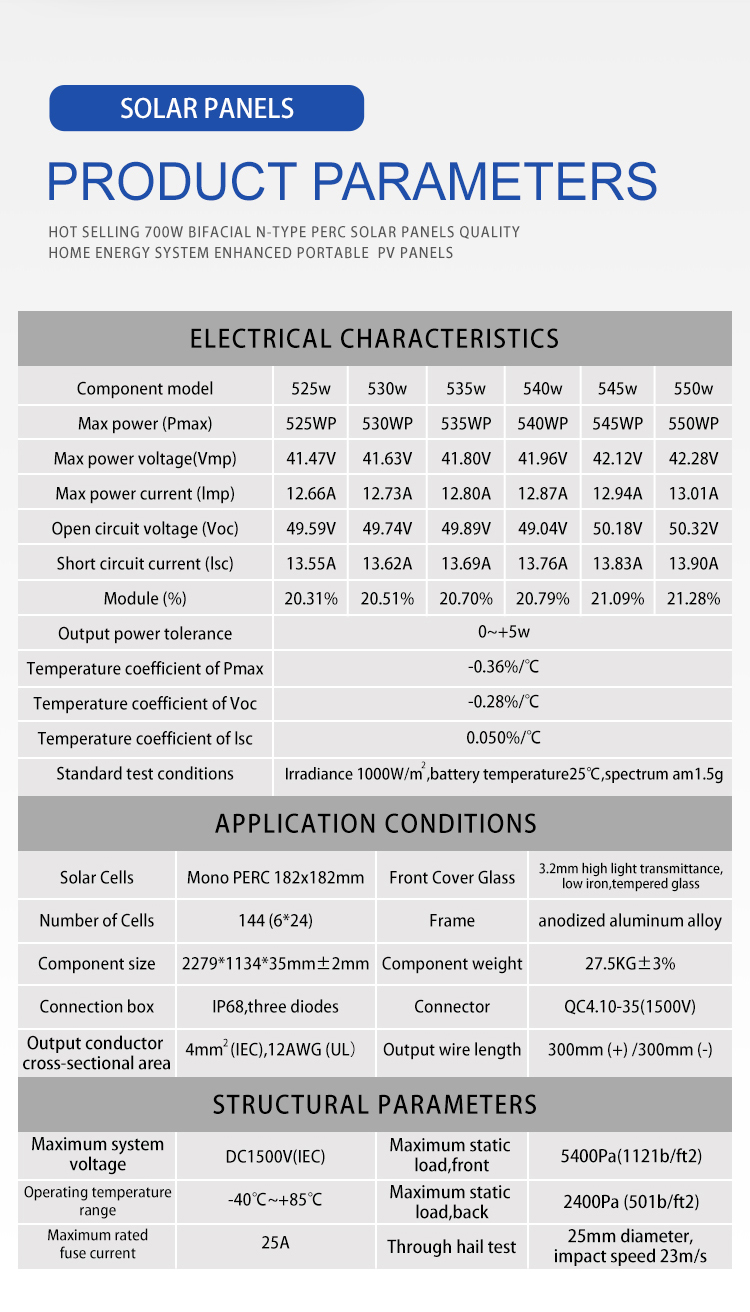 SOLAR PANELS

PRODUCT PARAMETERS

HOT SELLING 700W BIFACIAL N-TYPE PERC SOLAR PANELS QUALITY HOME ENERGY SYSTEM ENHANCED PORTABLE PV PANELS

ELECTRICAL CHARACTERISTICS

| Component model | 525w | 530w | 535w | 540w | 545w | 550w |
|---|---|---|---|---|---|---|
| Max power (Pmax) | 525WP | 530WP | 535WP | 540WP | 545WP | 550WP |
| Max power voltage(Vmp) | 41.47V | 41.63V | 41.80V | 41.96V | 42.12V | 42.28V |
| Max power current (Imp) | 12.66A | 12.73A | 12.80A | 12.87A | 12.94A | 13.01A |
| Open circuit voltage (Voc) | 49.59V | 49.74V | 49.89V | 49.04V | 50.18V | 50.32V |
| Short circuit current (Isc) | 13.55A | 13.62A | 13.69A | 13.76A | 13.83A | 13.90A |
| Module (%) | 20.31% | 20.51% | 20.70% | 20.79% | 21.09% | 21.28% |
| Output power tolerance | 0~+5w | | | | | |
| Temperature coefficient of Pmax | -0.36%/℃ | | | | | |
| Temperature coefficient of Voc | -0.28%/℃ | | | | | |
| Temperature coefficient of Isc | 0.050%/℃ | | | | | |
| Standard test conditions | Irradiance 1000W/m$^2$,battery temperature25℃,spectrum am1.5g | | | | | |

APPLICATION CONDITIONS

| Solar Cells | Mono PERC 182x182mm | Front Cover Glass | 3.2mm high light transmittance, low iron,tempered glass |
|---|---|---|---|
| Number of Cells | 144 (6*24) | Frame | anodized aluminum alloy |
| Component size | 2279*1134*35mm±2mm | Component weight | 27.5KG±3% |
| Connection box | IP68,three diodes | Connector | QC4.10-35(1500V) |
| Output conductor cross-sectional area | 4mm$^2$ (IEC),12AWG (UL) | Output wire length | 300mm (+) /300mm (-) |

STRUCTURAL PARAMETERS

| Maximum system voltage | DC1500V(IEC) | Maximum static load,front | 5400Pa(1121b/ft2) |
|---|---|---|---|
| Operating temperature range | -40℃~+85℃ | Maximum static load,back | 2400Pa (501b/ft2) |
| Maximum rated fuse current | 25A | Through hail test | 25mm diameter, impact speed 23m/s |